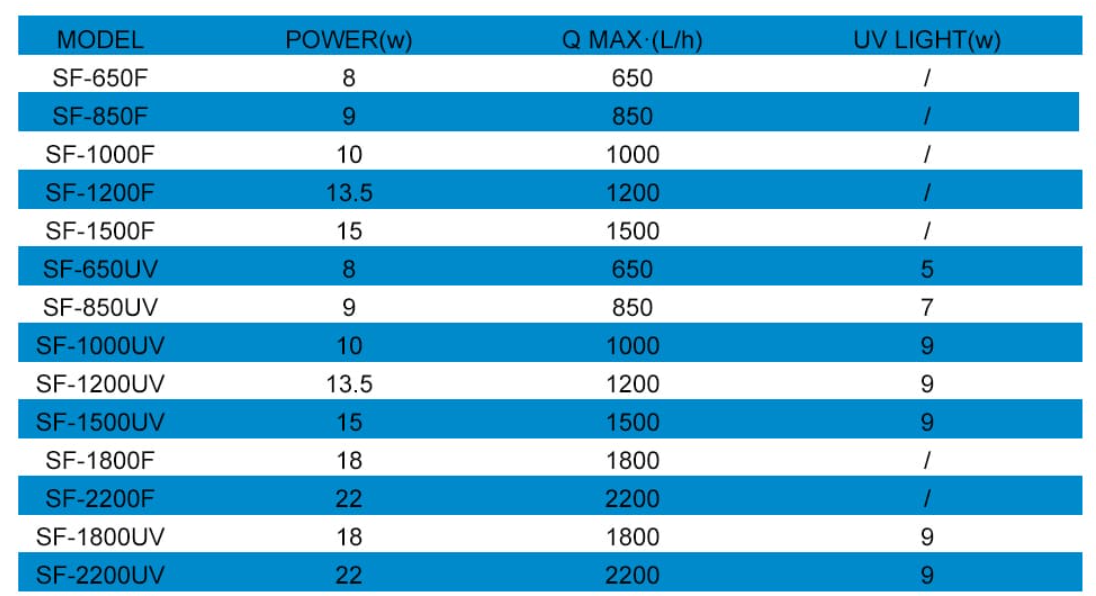 | MODEL | POWER(w) | Q MAX·(L/h) | UV LIGHT(w) |
|---|---|---|---|
| SF-650F | 8 | 650 | / |
| SF-850F | 9 | 850 | / |
| SF-1000F | 10 | 1000 | / |
| SF-1200F | 13.5 | 1200 | / |
| SF-1500F | 15 | 1500 | / |
| SF-650UV | 8 | 650 | 5 |
| SF-850UV | 9 | 850 | 7 |
| SF-1000UV | 10 | 1000 | 9 |
| SF-1200UV | 13.5 | 1200 | 9 |
| SF-1500UV | 15 | 1500 | 9 |
| SF-1800F | 18 | 1800 | / |
| SF-2200F | 22 | 2200 | / |
| SF-1800UV | 18 | 1800 | 9 |
| SF-2200UV | 22 | 2200 | 9 |